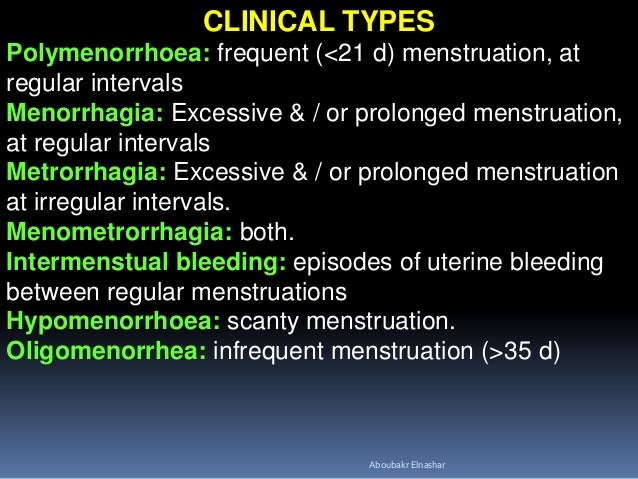 CLINICAL TYPES

Polymenorrhoea: frequent (<21 d) menstruation, at regular intervals

Menorrhagia: Excessive & / or prolonged menstruation, at regular intervals

Metrorrhagia: Excessive & / or prolonged menstruation at irregular intervals.

Menometrorrhagia: both.

Intermenstual bleeding: episodes of uterine bleeding between regular menstruations

Hypomenorrhoea: scanty menstruation.

Oligomenorrhea: infrequent menstruation (>35 d)

Aboubakr Elnashar